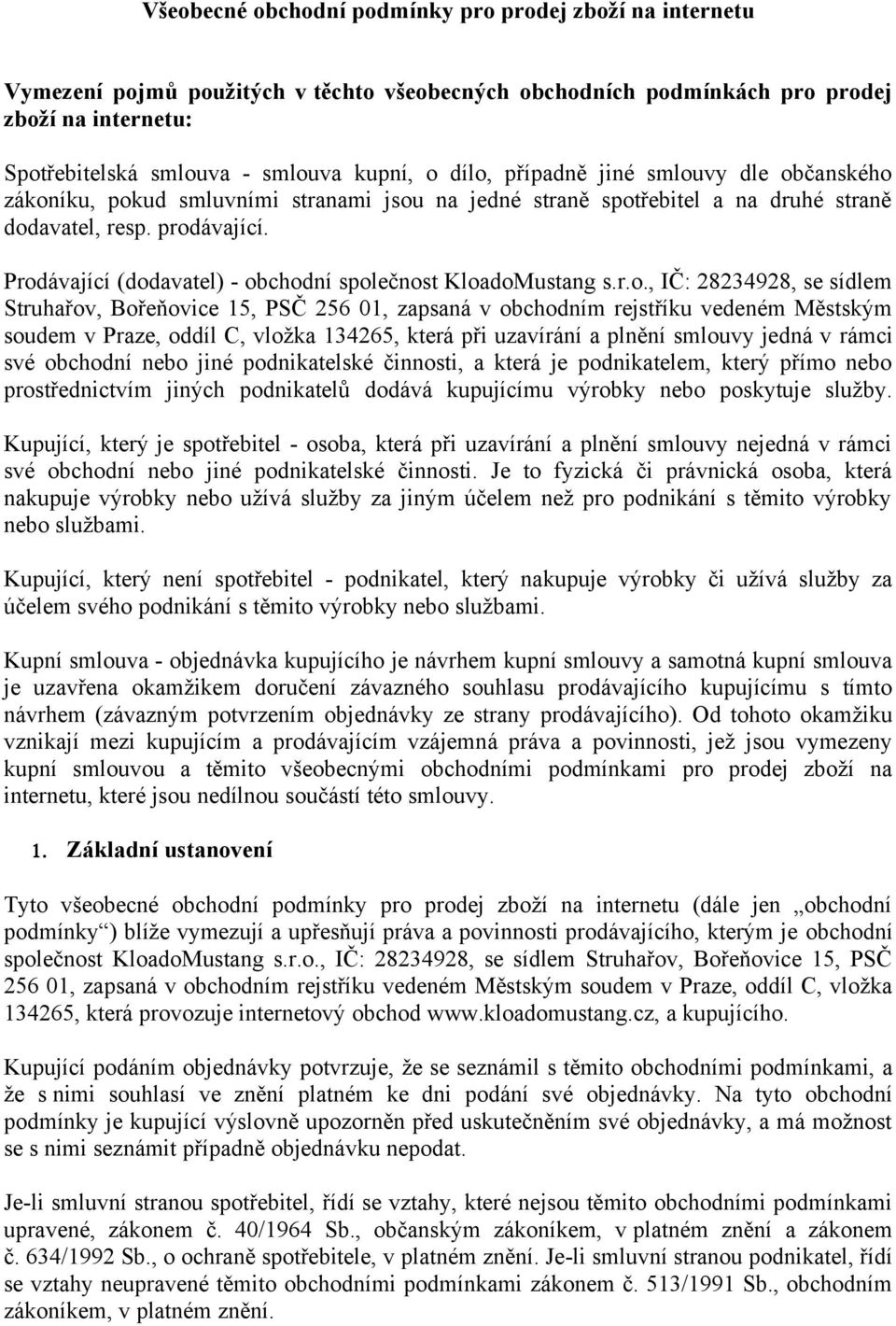 Všeobecné obchodní podmínky pro prodej zboží na internetu

Vymezení pojmů použitých v těchto všeobecných obchodních podmínkách pro prodej zboží na internetu:

Spotřebitelská smlouva - smlouva kupní, o dílo, případně jiné smlouvy dle občanského zákoníku, pokud smluvními stranami jsou na jedné straně spotřebitel a na druhé straně dodavatel, resp. prodávající.

Prodávající (dodavatel) - obchodní společnost KloadoMustang s.r.o., IČ: 28234928, se sídlem Struhařov, Bořeňovice 15, PSČ 256 01, zapsaná v obchodním rejstříku vedeném Městským soudem v Praze, oddíl C, vložka 134265, která při uzavírání a plnění smlouvy jedná v rámci své obchodní nebo jiné podnikatelské činnosti, a která je podnikatelem, který přímo nebo prostřednictvím jiných podnikatelů dodává kupujícímu výrobky nebo poskytuje služby.

Kupující, který je spotřebitel - osoba, která při uzavírání a plnění smlouvy nejedná v rámci své obchodní nebo jiné podnikatelské činnosti. Je to fyzická či právnická osoba, která nakupuje výrobky nebo užívá služby za jiným účelem než pro podnikání s těmito výrobky nebo službami.

Kupující, který není spotřebitel - podnikatel, který nakupuje výrobky či užívá služby za účelem svého podnikání s těmito výrobky nebo službami.

Kupní smlouva - objednávka kupujícího je návrhem kupní smlouvy a samotná kupní smlouva je uzavřena okamžikem doručení závazného souhlasu prodávajícího kupujícímu s tímto návrhem (závazným potvrzením objednávky ze strany prodávajícího). Od tohoto okamžiku vznikají mezi kupujícím a prodávajícím vzájemná práva a povinnosti, jež jsou vymezeny kupní smlouvou a těmito všeobecnými obchodními podmínkami pro prodej zboží na internetu, které jsou nedílnou součástí této smlouvy.

1. Základní ustanovení

Tyto všeobecné obchodní podmínky pro prodej zboží na internetu (dále jen „obchodní podmínky“) blíže vymezují a upřesňují práva a povinnosti prodávajícího, kterým je obchodní společnost KloadoMustang s.r.o., IČ: 28234928, se sídlem Struhařov, Bořeňovice 15, PSČ 256 01, zapsaná v obchodním rejstříku vedeném Městským soudem v Praze, oddíl C, vložka 134265, která provozuje internetový obchod www.kloadomustang.cz, a kupujícího.

Kupující podáním objednávky potvrzuje, že se seznámil s těmito obchodními podmínkami, a že s nimi souhlasí ve znění platném ke dni podání své objednávky. Na tyto obchodní podmínky je kupující výslovně upozorněn před uskutečněním své objednávky, a má možnost se s nimi seznámit případně objednávku nepodat.

Je-li smluvní stranou spotřebitel, řídí se vztahy, které nejsou těmito obchodními podmínkami upravené, zákonem č. 40/1964 Sb., občanským zákoníkem, v platném znění a zákonem č. 634/1992 Sb., o ochraně spotřebitele, v platném znění. Je-li smluvní stranou podnikatel, řídí se vztahy neupravené těmito obchodními podmínkami zákonem č. 513/1991 Sb., obchodním zákoníkem, v platném znění.